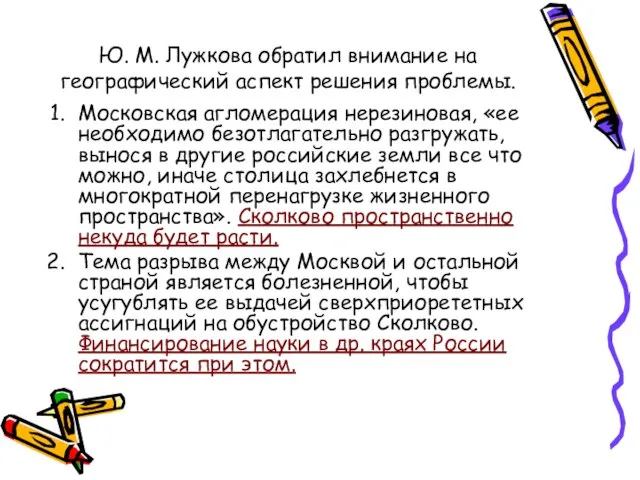 Ю. М. Лужкова обратил внимание на географический аспект решения проблемы.

1. Московская агломерация нерезиновая, «ее необходимо безотлагательно разгружать, вынося в другие российские земли все что можно, иначе столица захлебнется в многократной перенагрузке жизненного пространства». Сколково пространственно некуда будет расти.
2. Тема разрыва между Москвой и остальной страной является болезненной, чтобы усугублять ее выдачей сверхприорететных ассигнаций на обустройство Сколково. Финансирование науки в др. краях России сократится при этом.